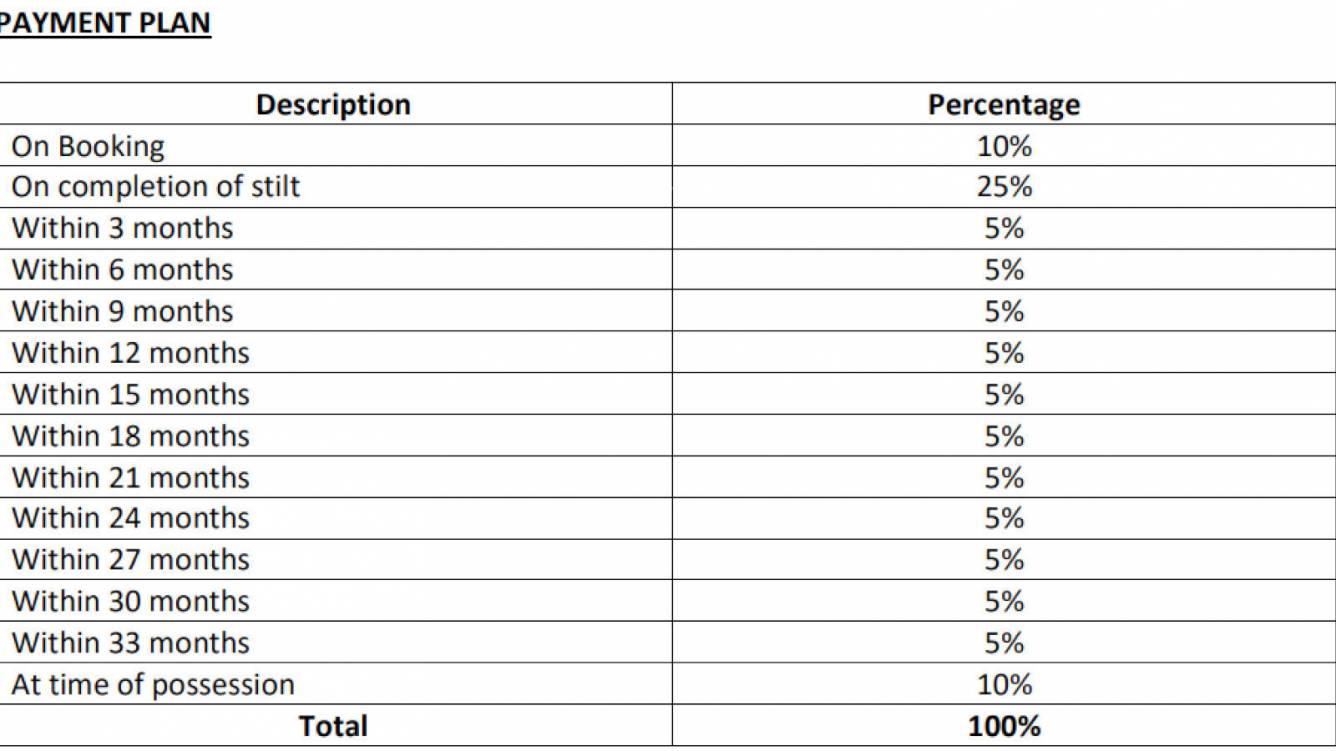 PAYMENT PLAN

| Description | Percentage |
|---|---|
| On Booking | 10% |
| On completion of stilt | 25% |
| Within 3 months | 5% |
| Within 6 months | 5% |
| Within 9 months | 5% |
| Within 12 months | 5% |
| Within 15 months | 5% |
| Within 18 months | 5% |
| Within 21 months | 5% |
| Within 24 months | 5% |
| Within 27 months | 5% |
| Within 30 months | 5% |
| Within 33 months | 5% |
| At time of possession | 10% |
| Total | 100% |